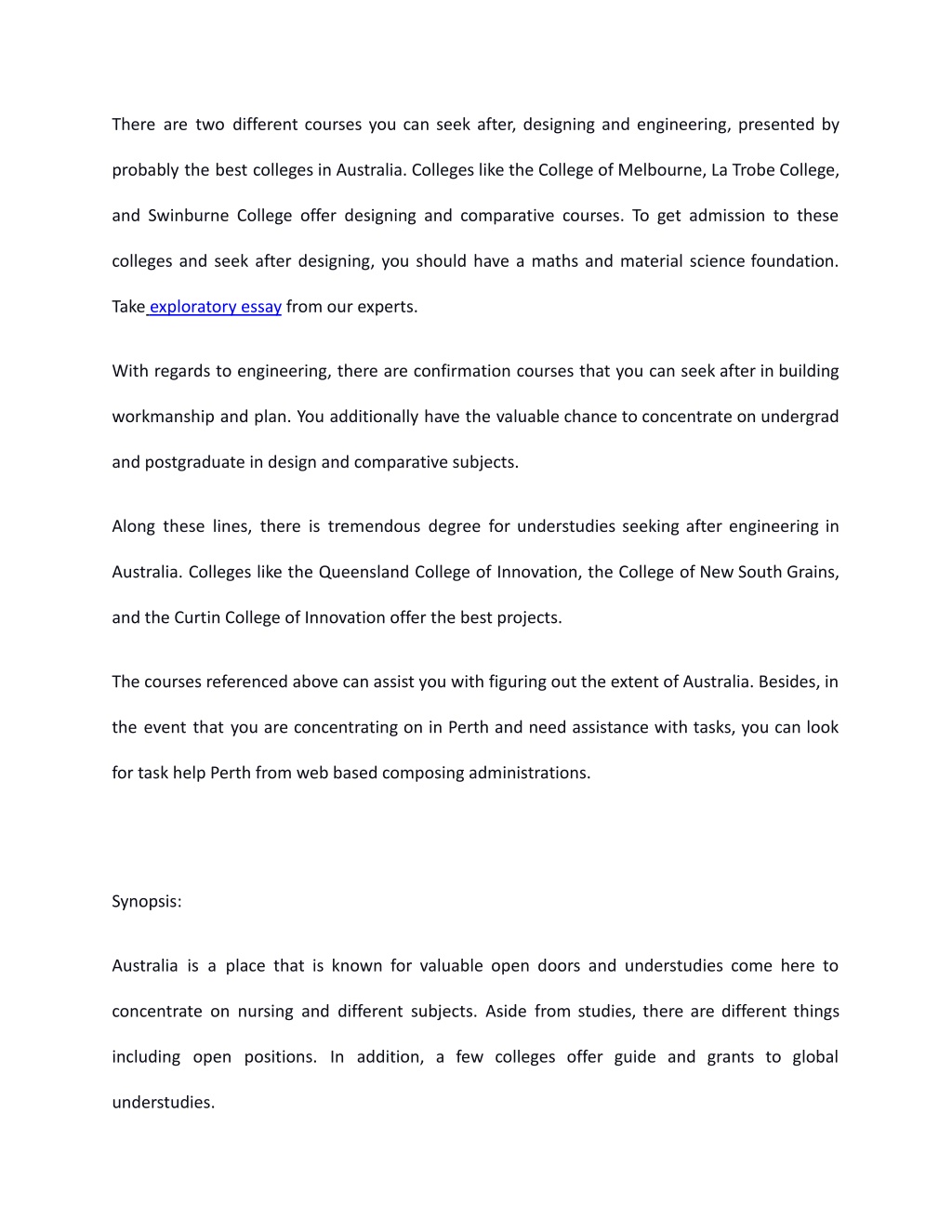 There are two different courses you can seek after, designing and engineering, presented by probably the best colleges in Australia. Colleges like the College of Melbourne, La Trobe College, and Swinburne College offer designing and comparative courses. To get admission to these colleges and seek after designing, you should have a maths and material science foundation. Take exploratory essay from our experts.

With regards to engineering, there are confirmation courses that you can seek after in building workmanship and plan. You additionally have the valuable chance to concentrate on undergrad and postgraduate in design and comparative subjects.

Along these lines, there is tremendous degree for understudies seeking after engineering in Australia. Colleges like the Queensland College of Innovation, the College of New South Grains, and the Curtin College of Innovation offer the best projects.

The courses referenced above can assist you with figuring out the extent of Australia. Besides, in the event that you are concentrating on in Perth and need assistance with tasks, you can look for task help Perth from web based composing administrations.

Synopsis:

Australia is a place that is known for valuable open doors and understudies come here to concentrate on nursing and different subjects. Aside from studies, there are different things including open positions. In addition, a few colleges offer guide and grants to global understudies.